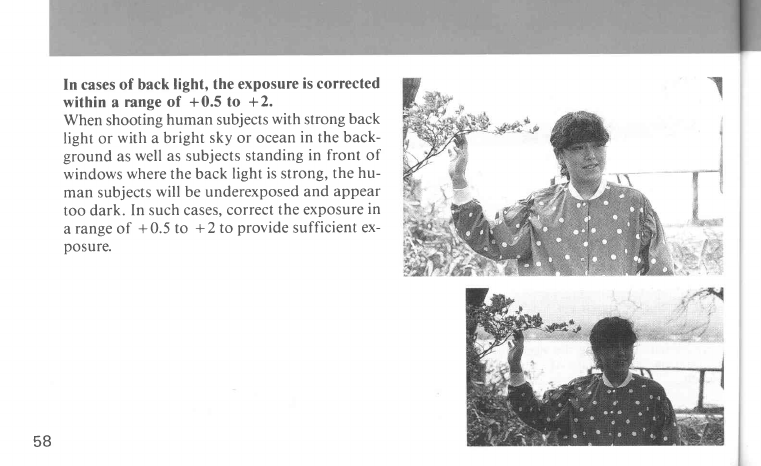 In cases of back light, the exposure is corrected within a range of +0.5 to +2.

When shooting human subjects with strong back light or with a bright sky or ocean in the background as well as subjects standing in front of windows where the back light is strong, the human subjects will be underexposed and appear too dark. In such cases, correct the exposure in a range of +0.5 to +2 to provide sufficient exposure.

58